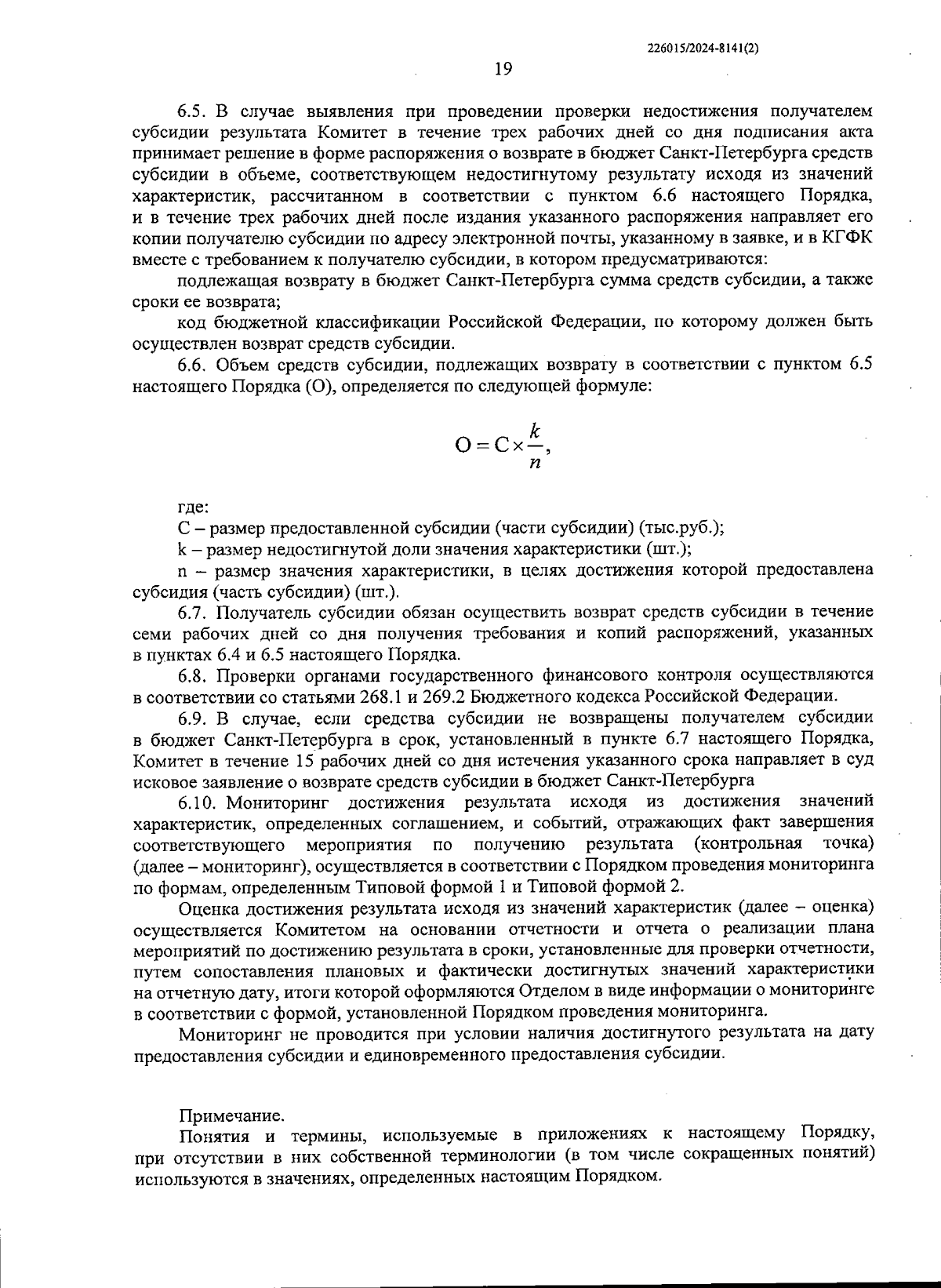 226015/2024-8141(2)

19

6.5. В случае выявления при проведении проверки недостижения получателем субсидии результата Комитет в течение трех рабочих дней со дня подписания акта принимает решение в форме распоряжения о возврате в бюджет Санкт-Петербурга средств субсидии в объеме, соответствующем недостигнутому результату исходя из значений характеристик, рассчитанном в соответствии с пунктом 6.6 настоящего Порядка, и в течение трех рабочих дней после издания указанного распоряжения направляет его копии получателю субсидии по адресу электронной почты, указанному в заявке, и в КГФК вместе с требованием к получателю субсидии, в котором предусматриваются:

подлежащая возврату в бюджет Санкт-Петербурга сумма средств субсидии, а также сроки ее возврата;

код бюджетной классификации Российской Федерации, по которому должен быть осуществлен возврат средств субсидии.

6.6. Объем средств субсидии, подлежащих возврату в соответствии с пунктом 6.5 настоящего Порядка (О), определяется по следующей формуле:

$О = С \times \frac{k}{n},$

где:

С – размер предоставленной субсидии (части субсидии) (тыс.руб.);

k – размер недостигнутой доли значения характеристики (шт.);

n – размер значения характеристики, в целях достижения которой предоставлена субсидия (часть субсидии) (шт.).

6.7. Получатель субсидии обязан осуществить возврат средств субсидии в течение семи рабочих дней со дня получения требования и копий распоряжений, указанных в пунктах 6.4 и 6.5 настоящего Порядка.

6.8. Проверки органами государственного финансового контроля осуществляются в соответствии со статьями 268.1 и 269.2 Бюджетного кодекса Российской Федерации.

6.9. В случае, если средства субсидии не возвращены получателем субсидии в бюджет Санкт-Петербурга в срок, установленный в пункте 6.7 настоящего Порядка, Комитет в течение 15 рабочих дней со дня истечения указанного срока направляет в суд исковое заявление о возврате средств субсидии в бюджет Санкт-Петербурга

6.10. Мониторинг достижения результата исходя из достижения значений характеристик, определенных соглашением, и событий, отражающих факт завершения соответствующего мероприятия по получению результата (контрольная точка) (далее – мониторинг), осуществляется в соответствии с Порядком проведения мониторинга по формам, определенным Типовой формой 1 и Типовой формой 2.

Оценка достижения результата исходя из значений характеристик (далее – оценка) осуществляется Комитетом на основании отчетности и отчета о реализации плана мероприятий по достижению результата в сроки, установленные для проверки отчетности, путем сопоставления плановых и фактически достигнутых значений характеристики на отчетную дату, итоги которой оформляются Отделом в виде информации о мониторинге в соответствии с формой, установленной Порядком проведения мониторинга.

Мониторинг не проводится при условии наличия достигнутого результата на дату предоставления субсидии и единовременного предоставления субсидии.

Примечание.

Понятия и термины, используемые в приложениях к настоящему Порядку, при отсутствии в них собственной терминологии (в том числе сокращенных понятий) используются в значениях, определенных настоящим Порядком.